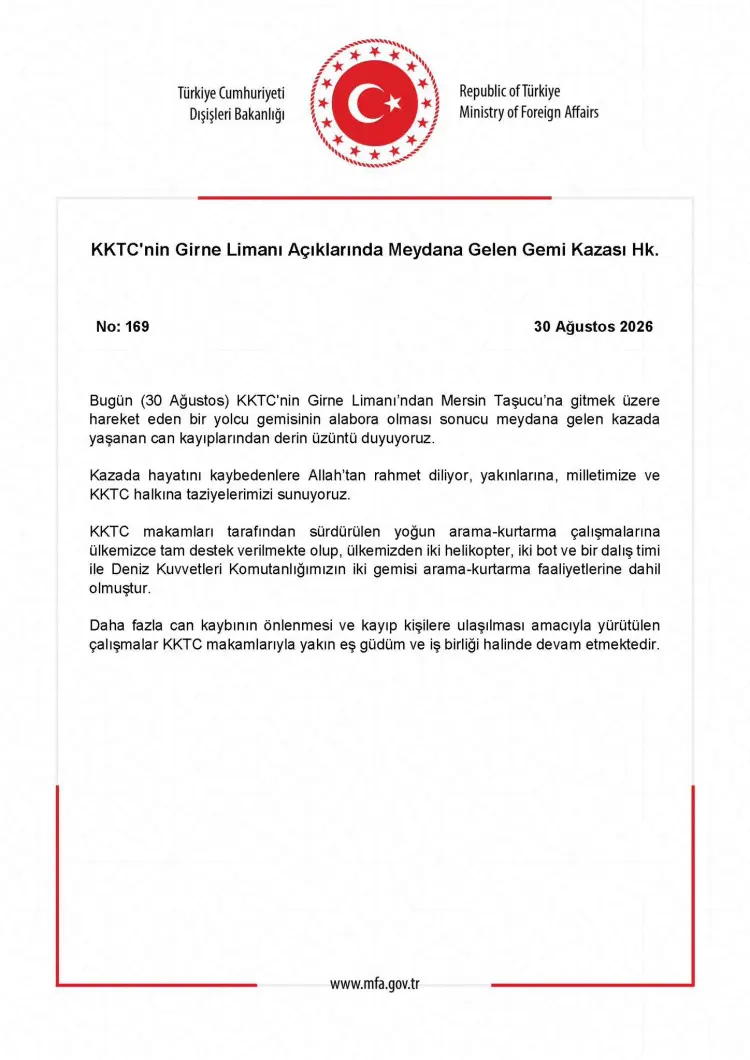 Türkiye Cumhuriyeti
Dışişleri Bakanlığı

Republic of Türkiye
Ministry of Foreign Affairs

KKTC'nin Girne Limanı Açıklarında Meydana Gelen Gemi Kazası Hk.

No: 169

30 Ağustos 2026

Bugün (30 Ağustos) KKTC'nin Girne Limanı'ndan Mersin Taşucu'na gitmek üzere hareket eden bir yolcu gemisinin alabora olması sonucu meydana gelen kazada yaşanan can kayıplarından derin üzüntü duyuyoruz.

Kazada hayatını kaybedenlere Allah'tan rahmet diliyor, yakınlarına, milletimize ve KKTC halkına taziyelerimizi sunuyoruz.

KKTC makamları tarafından sürdürülen yoğun arama-kurtarma çalışmalarına ülkemizce tam destek verilmekte olup, ülkemizden iki helikopter, iki bot ve bir dalış timi ile Deniz Kuvvetleri Komutanlığımızın iki gemisi arama-kurtarma faaliyetlerine dahil olmuştur.

Daha fazla can kaybının önlenmesi ve kayıp kişilere ulaşılması amacıyla yürütülen çalışmalar KKTC makamlarıyla yakın eş güdüm ve iş birliği halinde devam etmektedir.

www.mfa.gov.tr